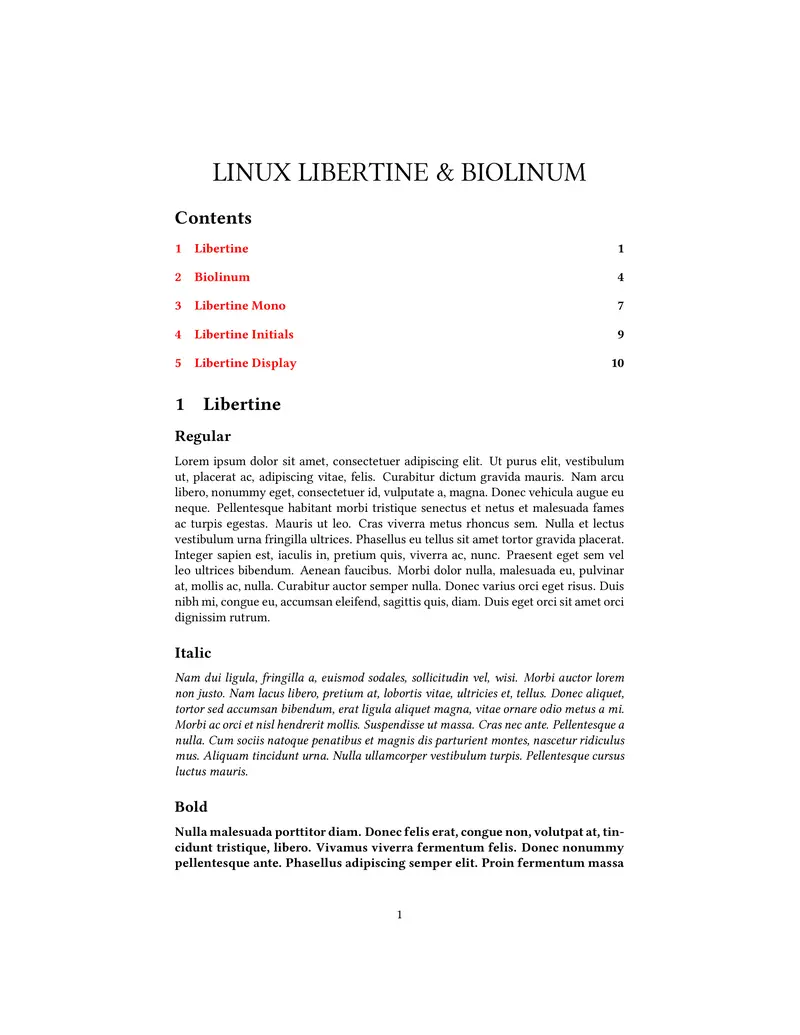 LINUX LIBERTINE & BIOLINUM

Contents

1 Libertine 1

2 Biolinum 4

3 Libertine Mono 7

4 Libertine Initials 9

5 Libertine Display 10

1 Libertine

Regular

Lorem ipsum dolor sit amet, consectetuer adipiscing elit. Ut purus elit, vestibulum ut, placerat ac, adipiscing vitae, felis. Curabitur dictum gravida mauris. Nam arcu libero, nonummy eget, consectetuer id, vulputate a, magna. Donec vehicula augue eu neque. Pellentesque habitant morbi tristique senectus et netus et malesuada fames ac turpis egestas. Mauris ut leo. Cras viverra metus rhoncus sem. Nulla et lectus vestibulum urna fringilla ultrices. Phasellus eu tellus sit amet tortor gravida placerat. Integer sapien est, iaculis in, pretium quis, viverra ac, nunc. Praesent eget sem vel leo ultrices bibendum. Aenean faucibus. Morbi dolor nulla, malesuada eu, pulvinar at, mollis ac, nulla. Curabitur auctor semper nulla. Donec varius orci eget risus. Duis nibh mi, congue eu, accumsan eleifend, sagittis quis, diam. Duis eget orci sit amet orci dignissim rutrum.

Italic

Nam dui ligula, fringilla a, euismod sodales, sollicitudin vel, wisi. Morbi auctor lorem non justo. Nam lacus libero, pretium at, lobortis vitae, ultricies et, tellus. Donec aliquet, tortor sed accumsan bibendum, erat ligula aliquet magna, vitae ornare odio metus a mi. Morbi ac orci et nisl hendrerit mollis. Suspendisse ut massa. Cras nec ante. Pellentesque a nulla. Cum sociis natoque penatibus et magnis dis parturient montes, nascetur ridiculus mus. Aliquam tincidunt urna. Nulla ullamcorper vestibulum turpis. Pellentesque cursus luctus mauris.

Bold

Nulla malesuada porttitor diam. Donec felis erat, congue non, volutpat at, tincidunt tristique, libero. Vivamus viverra fermentum felis. Donec nonummy pellentesque ante. Phasellus adipiscing semper elit. Proin fermentum massa

1